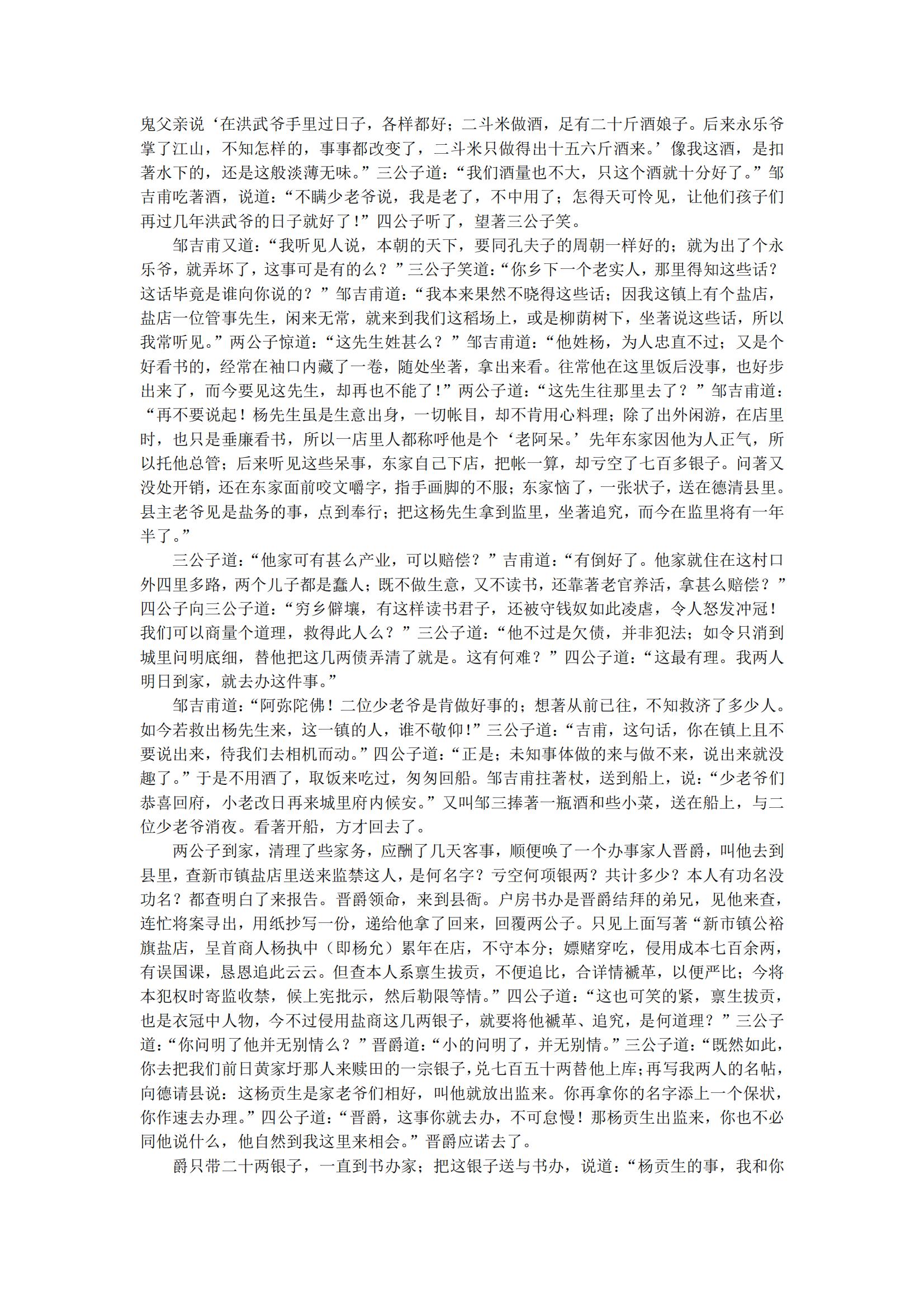 鬼父亲说‘在洪武爷手里过日子，各样都好；二斗米做酒，足有二十斤酒娘子。后来永乐爷掌了江山，不知怎样的，事事都改变了，二斗米只做得出十五六斤酒来。’像我这酒，是扣著水下的，还是这般淡薄无味。”三公子道：“我们酒量也不大，只这个酒就十分好了。”邹吉甫吃著酒，说道：“不瞒少老爷说，我是老了，不中用了；怎得天可怜见，让他们孩子们再过几年洪武爷的日子就好了！”四公子听了，望著三公子笑。

邹吉甫又道：“我听见人说，本朝的天下，要同孔夫子的周朝一样好的；就为出了个永乐爷，就弄坏了，这事可是有的么？”三公子笑道：“你乡下一个老实人，那里得知这些话？这话毕竟是谁向你说的？”邹吉甫道：“我本来果然不晓得这些话；因我这镇上有个盐店，盐店一位管事先生，闲来无常，就来到我们这稻场上，或是柳荫树下，坐著说这些话，所以我常听见。”两公子惊道：“这先生姓甚么？”邹吉甫道：“他姓杨，为人忠直不过；又是个好看书的，经常在袖口内藏了一卷，随处坐著，拿出来看。往常他在这里饭后没事，也好步出来了，而今要见这先生，却再也不能了！”两公子道：“这先生往那里去了？”邹吉甫道：“再不要说起！杨先生虽是生意出身，一切帐目，却不肯用心料理；除了出外闲游，在店里时，也只是垂廉看书，所以一店里人都称呼他是个‘老阿呆。’先年东家因他为人正气，所以托他总管；后来听见这些呆事，东家自己下店，把帐一算，却亏空了七百多银子。问著又没处开销，还在东家面前咬文嚼字，指手画脚的不服；东家恼了，一张状子，送在德清县里。县主老爷见是盐务的事，点到奉行；把这杨先生拿到监里，坐著追究，而今在监里将有一年半了。”

三公子道：“他家可有甚么产业，可以赔偿？”吉甫道：“有倒好了。他家就住在这村口外四里多路，两个儿子都是蠢人；既不做生意，又不读书，还靠著老官养活，拿甚么赔偿？”四公子向三公子道：“穷乡僻壤，有这样读书君子，还被守钱奴如此凌虐，令人怒发冲冠！我们可以商量个道理，救得此人么？”三公子道：“他不过是欠债，并非犯法；如令只消到城里问明底细，替他把这几两债弄清了就是。这有何难？”四公子道：“这最有理。我两人明日到家，就去办这件事。”

邹吉甫道：“阿弥陀佛！二位少老爷是肯做好事的；想著从前已往，不知救济了多少人。如今若救出杨先生来，这一镇的人，谁不敬仰！”三公子道：“吉甫，这句话，你在镇上且不要说出来，待我们去相机而动。”四公子道：“正是；未知事体做的来与做不来，说出来就没趣了。”于是不用酒了，取饭来吃过，匆匆回船。邹吉甫拄著杖，送到船上，说：“少老爷们恭喜回府，小老改日再来城里府内候安。”又叫邹三捧著一瓶酒和些小菜，送在船上，与二位少老爷消夜。看著开船，方才回去了。

两公子到家，清理了些家务，应酬了几天客事，顺便唤了一个办事家人晋爵，叫他去到县里，查新市镇盐店里送来监禁这人，是何名字？亏空何项银两？共计多少？本人有功名没功名？都查明白了来报告。晋爵领命，来到县衙。户房书办是晋爵结拜的弟兄，见他来查，连忙将案寻出，用纸抄写一份，递给他拿了回来，回覆两公子。只见上面写著“新市镇公裕旗盐店，呈首商人杨执中（即杨允）累年在店，不守本分；嫖赌穿吃，侵用成本七百余两，有误国课，恳恩追此云云。但查本人系禀生拔贡，不便追比，合详情褫革，以便严比；今将本犯权时寄监收禁，候上宪批示，然后勒限等情。”四公子道：“这也可笑的紧，禀生拔贡，也是衣冠中人物，今不过侵用盐商这几两银子，就要将他褫革、追究，是何道理？”三公子道：“你问明了他并无别情么？”晋爵道：“小的问明了，并无别情。”三公子道：“既然如此，你去把我们前日黄家圩那人来赎田的一宗银子，兑七百五十两替他上库；再写我两人的名帖，向德请县说：这杨贡生是家老爷们相好，叫他就放出监来。你再拿你的名字添上一个保状，你作速去办理。”四公子道：“晋爵，这事你就去办，不可怠慢！那杨贡生出监来，你也不必同他说什么，他自然到我这里来相会。”晋爵应诺去了。

爵只带二十两银子，一直到书办家；把这银子送与书办，说道：“杨贡生的事，我和你